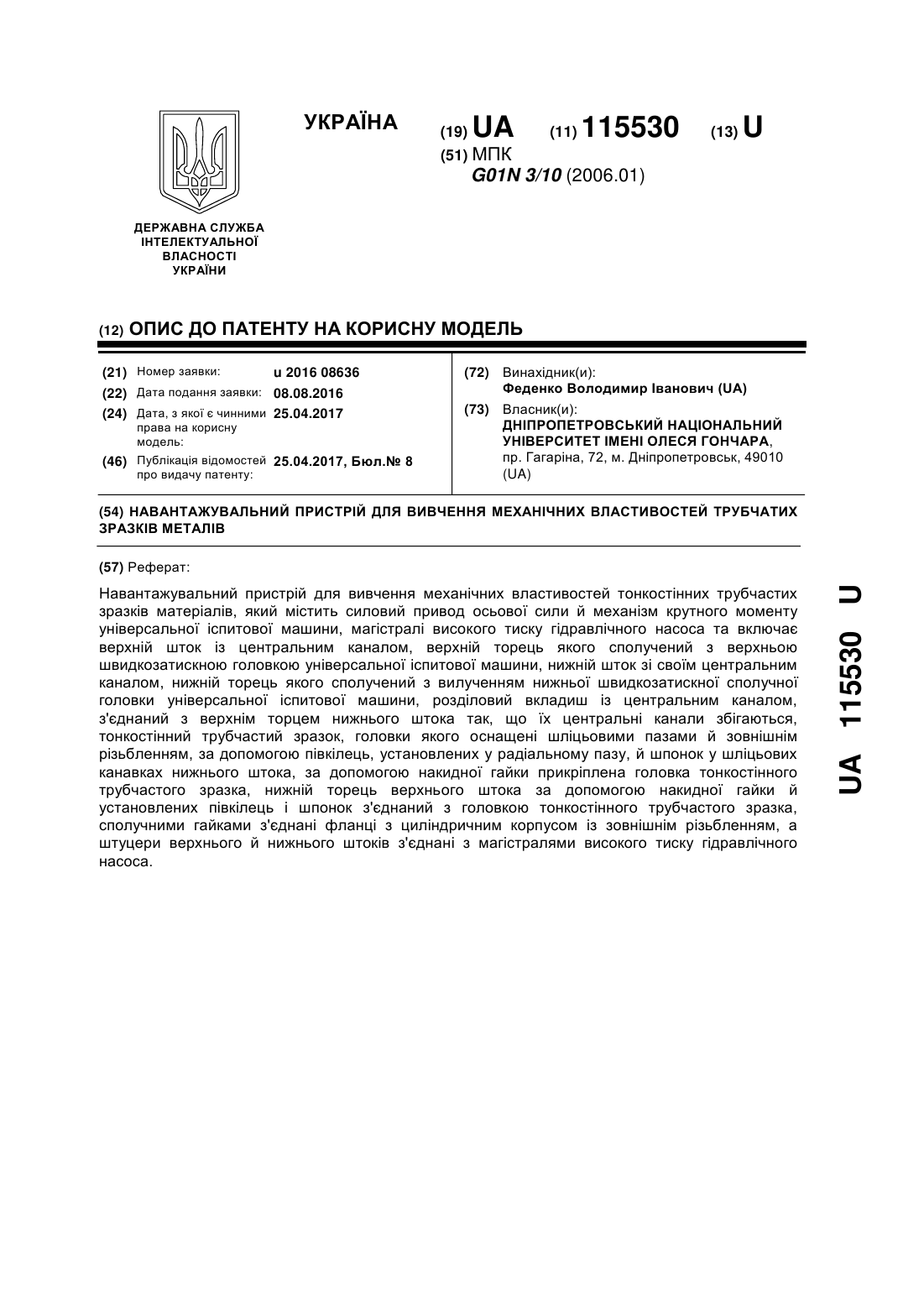 УКРАЇНА

(19) UA (11) 115530 (13) U

(51) МПК
G01N 3/10 (2006.01)

ДЕРЖАВНА СЛУЖБА ІНТЕЛЕКТУАЛЬНОЇ ВЛАСНОСТІ УКРАЇНИ

(12) ОПИС ДО ПАТЕНТУ НА КОРИСНУ МОДЕЛЬ

(21) Номер заявки: u 2016 08636
(22) Дата подання заявки: 08.08.2016
(24) Дата, з якої є чинними права на корисну модель: 25.04.2017
(46) Публікація відомостей про видачу патенту: 25.04.2017, Бюл.№ 8

(72) Винахідник(и):
Феденко Володимир Іванович (UA)
(73) Власник(и):
ДНІПРОПЕТРОВСЬКИЙ НАЦІОНАЛЬНИЙ УНІВЕРСИТЕТ ІМЕНІ ОЛЕСЯ ГОНЧАРА,
пр. Гагаріна, 72, м. Дніпропетровськ, 49010 (UA)

(54) НАВАНТАЖУВАЛЬНИЙ ПРИСТРІЙ ДЛЯ ВИВЧЕННЯ МЕХАНІЧНИХ ВЛАСТИВОСТЕЙ ТРУБЧАТИХ ЗРАЗКІВ МЕТАЛІВ

(57) Реферат:

Навантажувальний пристрій для вивчення механічних властивостей тонкостінних трубчастих зразків матеріалів, який містить силовий привод осьової сили й механізм крутного моменту універсальної іспитової машини, магістралі високого тиску гідравлічного насоса та включає верхній шток із центральним каналом, верхній торець якого сполучений з верхньою швидкозатискною головкою універсальної іспитової машини, нижній шток зі своїм центральним каналом, нижній торець якого сполучений з вилученням нижньої швидкозатискної сполучної головки універсальної іспитової машини, розділовий вкладиш із центральним каналом, з'єднаний з верхнім торцем нижнього штока так, що їх центральні канали збігаються, тонкостінний трубчастий зразок, головки якого оснащені шліцьовими пазами й зовнішнім різьбленням, за допомогою півкілець, установлених у радіальному пазу, й шпонок у шліцьових канавках нижнього штока, за допомогою накидної гайки прикріплена головка тонкостінного трубчастого зразка, нижній торець верхнього штока за допомогою накидної гайки й установлених півкілець і шпонок з'єднаний з головкою тонкостінного трубчастого зразка, сполучними гайками з'єднані фланці з циліндричним корпусом із зовнішнім різьбленням, а штуцери верхнього й нижнього штоків з'єднані з магістралями високого тиску гідравлічного насоса.

UA 115530 U